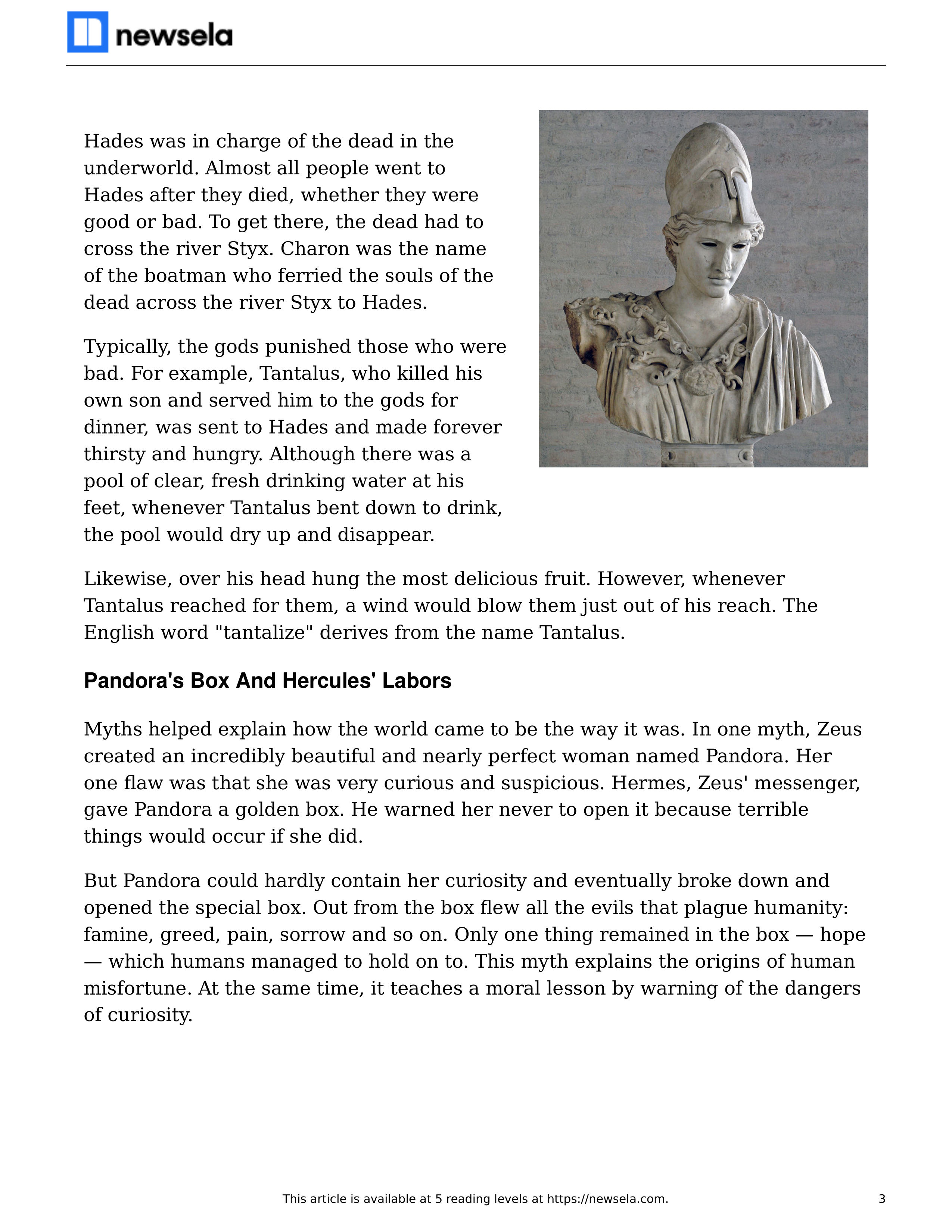 newsela

Hades was in charge of the dead in the underworld. Almost all people went to Hades after they died, whether they were good or bad. To get there, the dead had to cross the river Styx. Charon was the name of the boatman who ferried the souls of the dead across the river Styx to Hades.

Typically, the gods punished those who were bad. For example, Tantalus, who killed his own son and served him to the gods for dinner, was sent to Hades and made forever thirsty and hungry. Although there was a pool of clear, fresh drinking water at his feet, whenever Tantalus bent down to drink, the pool would dry up and disappear.

Likewise, over his head hung the most delicious fruit. However, whenever Tantalus reached for them, a wind would blow them just out of his reach. The English word "tantalize" derives from the name Tantalus.

Pandora's Box And Hercules' Labors

Myths helped explain how the world came to be the way it was. In one myth, Zeus created an incredibly beautiful and nearly perfect woman named Pandora. Her one flaw was that she was very curious and suspicious. Hermes, Zeus' messenger, gave Pandora a golden box. He warned her never to open it because terrible things would occur if she did.

But Pandora could hardly contain her curiosity and eventually broke down and opened the special box. Out from the box flew all the evils that plague humanity: famine, greed, pain, sorrow and so on. Only one thing remained in the box — hope — which humans managed to hold on to. This myth explains the origins of human misfortune. At the same time, it teaches a moral lesson by warning of the dangers of curiosity.

This article is available at 5 reading levels at https://newsela.com.

3